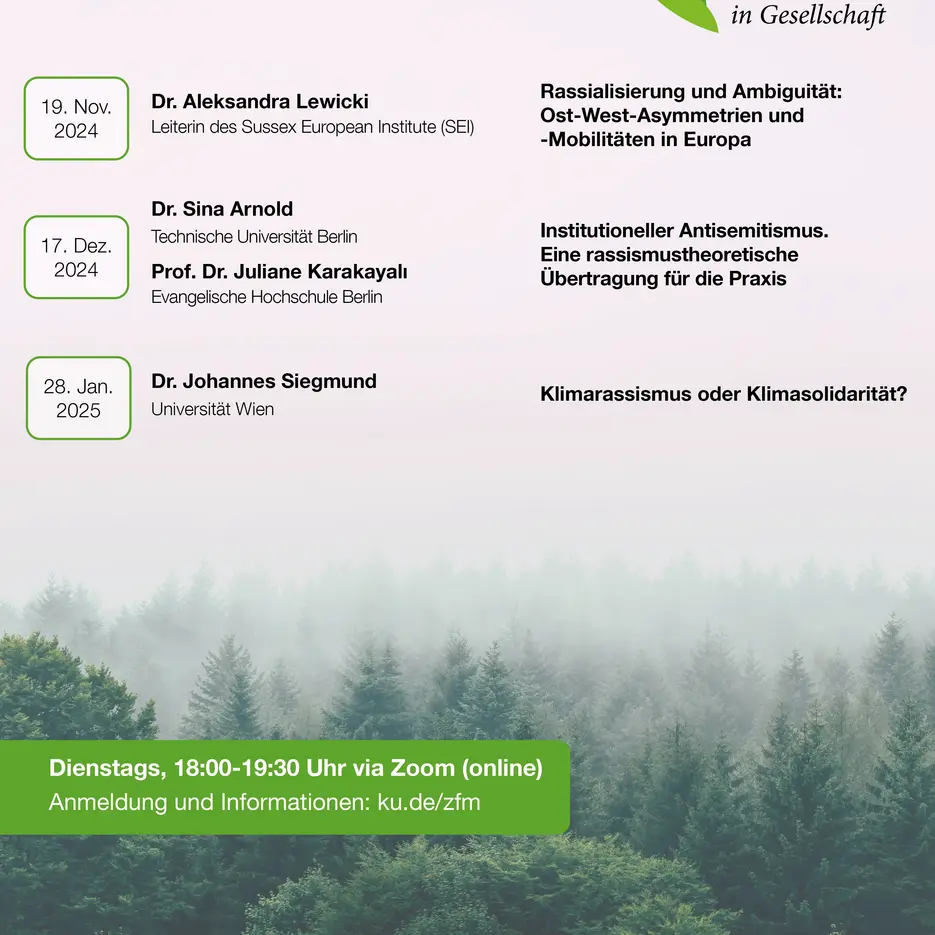 in Gesellschaft

19. Nov. 2024

Dr. Aleksandra Lewicki
Leiterin des Sussex European Institute (SEI)

Rassialisierung und Ambiguität: Ost-West-Asymmetrien und -Mobilitäten in Europa

17. Dez. 2024

Dr. Sina Arnold
Technische Universität Berlin

Prof. Dr. Juliane Karakayalı
Evangelische Hochschule Berlin

Institutioneller Antisemitismus. Eine rassismustheoretische Übertragung für die Praxis

28. Jan. 2025

Dr. Johannes Siegmund
Universität Wien

Klimarassismus oder Klimasolidarität?

Dienstags, 18:00-19:30 Uhr via Zoom (online)
Anmeldung und Informationen: ku.de/zfm